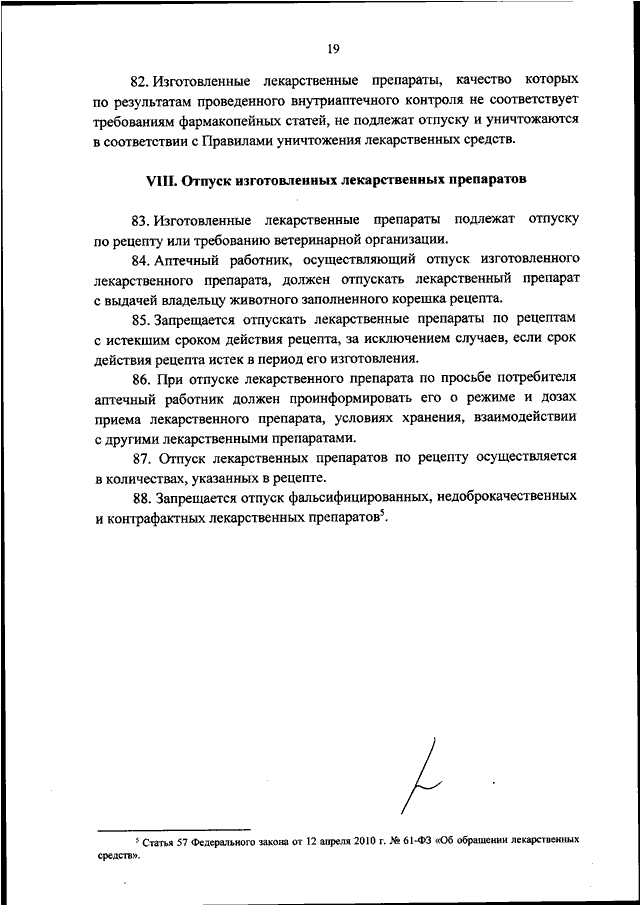 19

82. Изготовленные лекарственные препараты, качество которых по результатам проведенного внутриаптечного контроля не соответствует требованиям фармакопейных статей, не подлежат отпуску и уничтожаются в соответствии с Правилами уничтожения лекарственных средств.

VIII. Отпуск изготовленных лекарственных препаратов

83. Изготовленные лекарственные препараты подлежат отпуску по рецепту или требованию ветеринарной организации.

84. Аптечный работник, осуществляющий отпуск изготовленного лекарственного препарата, должен отпускать лекарственный препарат с выдачей владельцу животного заполненного корешка рецепта.

85. Запрещается отпускать лекарственные препараты по рецептам с истекшим сроком действия рецепта, за исключением случаев, если срок действия рецепта истек в период его изготовления.

86. При отпуске лекарственного препарата по просьбе потребителя аптечный работник должен проинформировать его о режиме и дозах приема лекарственного препарата, условиях хранения, взаимодействии с другими лекарственными препаратами.

87. Отпуск лекарственных препаратов по рецепту осуществляется в количествах, указанных в рецепте.

88. Запрещается отпуск фальсифицированных, недоброкачественных и контрафактных лекарственных препаратов$^5$.

$^5$ Статья 57 Федерального закона от 12 апреля 2010 г. № 61-ФЗ «Об обращении лекарственных средств».